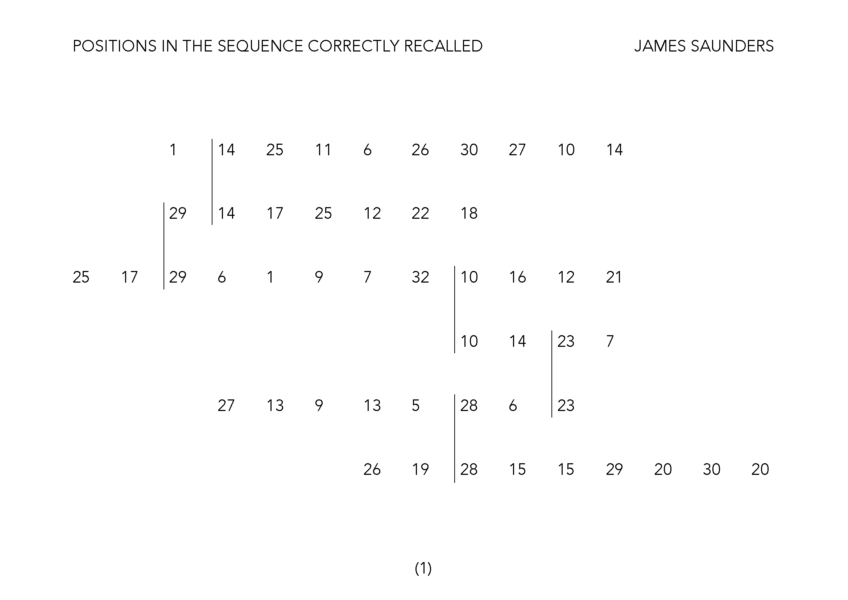 POSITIONS IN THE SEQUENCE CORRECTLY RECALLED

JAMES SAUNDERS

1 14 25 11 6 26 30 27 10 14

29 14 17 25 12 22 18

25 17 29 6 1 9 7 32 10 16 12 21

10 14 23 7

27 13 9 13 5 28 6 23

26 19 28 15 15 29 20 30 20

(1)